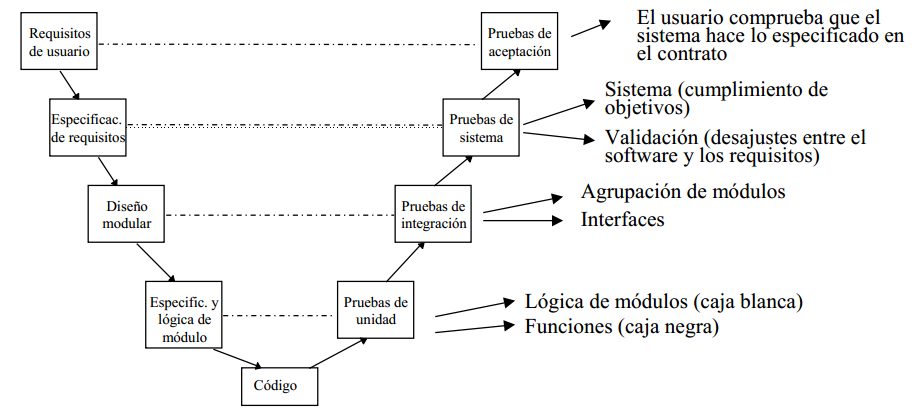 Requisitos de usuario

Pruebas de aceptación

El usuario comprueba que el sistema hace lo especificado en el contrato

Especificac. de requisitos

Pruebas de sistema

Sistema (cumplimiento de objetivos)

Validación (desajustes entre el software y los requisitos)

Diseño modular

Pruebas de integración

Agrupación de módulos

Interfaces

Especific. y lógica de módulo

Pruebas de unidad

Lógica de módulos (caja blanca)

Funciones (caja negra)

Código